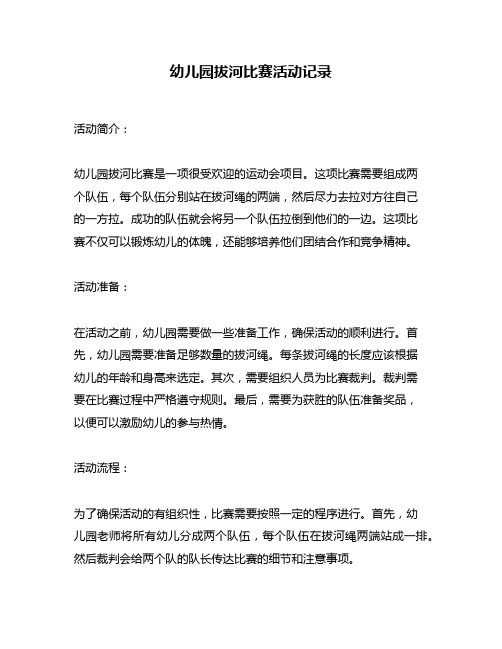 幼儿园拔河比赛活动记录

活动简介：

幼儿园拔河比赛是一项很受欢迎的运动会项目。这项比赛需要组成两个队伍，每个队伍分别站在拔河绳的两端，然后尽力去拉对方往自己的一方拉。成功的队伍就会将另一个队伍拉倒到他们的一边。这项比赛不仅可以锻炼幼儿的体魄，还能够培养他们团结合作和竞争精神。

活动准备：

在活动之前，幼儿园需要做一些准备工作，确保活动的顺利进行。首先，幼儿园需要准备足够数量的拔河绳。每条拔河绳的长度应该根据幼儿的年龄和身高来选定。其次，需要组织人员为比赛裁判。裁判需要在比赛过程中严格遵守规则。最后，需要为获胜的队伍准备奖品，以便可以激励幼儿的参与热情。

活动流程：

为了确保活动的有组织性，比赛需要按照一定的程序进行。首先，幼儿园老师将所有幼儿分成两个队伍，每个队伍在拔河绳两端站成一排。然后裁判会给两个队的队长传达比赛的细节和注意事项。